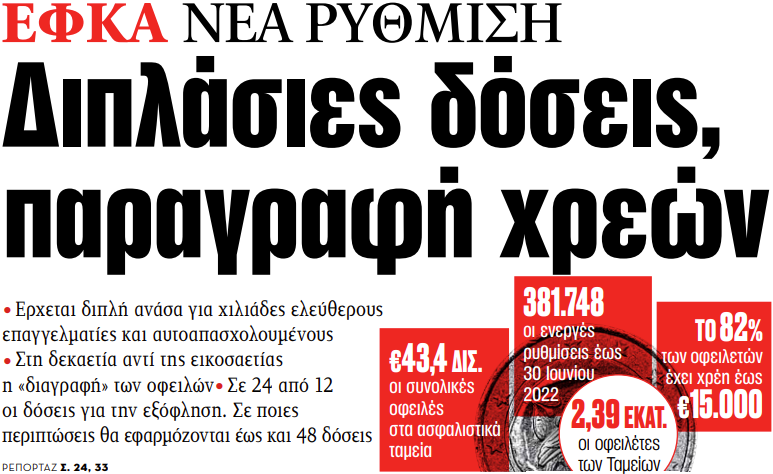 ΕΦΚΑ ΝΕΑ ΡΥΘΜΙΣΗ
Διπλάσιες δόσεις, παραγραφή χρεών

• Ερχεται διπλή ανάσα για χιλιάδες ελεύθερους επαγγελματίες και αυτοαπασχολουμένους • Στη δεκαετία αντί της εικοσαετίας η «διαγραφή» των οφειλών • Σε 24 από 12 οι δόσεις για την εξόφληση. Σε ποιες περιπτώσεις θα εφαρμόζονται έως και 48 δόσεις

ΡΕΠΟΡΤΑΖ Σ. 24, 33

€43,4 ΔΙΣ. οι συνολικές οφειλές στα ασφαλιστικά ταμεία

381.748 οι ενεργές ρυθμίσεις έως 30 Ιουνίου 2022

2,39 ΕΚΑΤ. οι οφειλέτες των Ταμείων

ΤΟ 82% των οφειλετών έχει χρέη έως €15.000